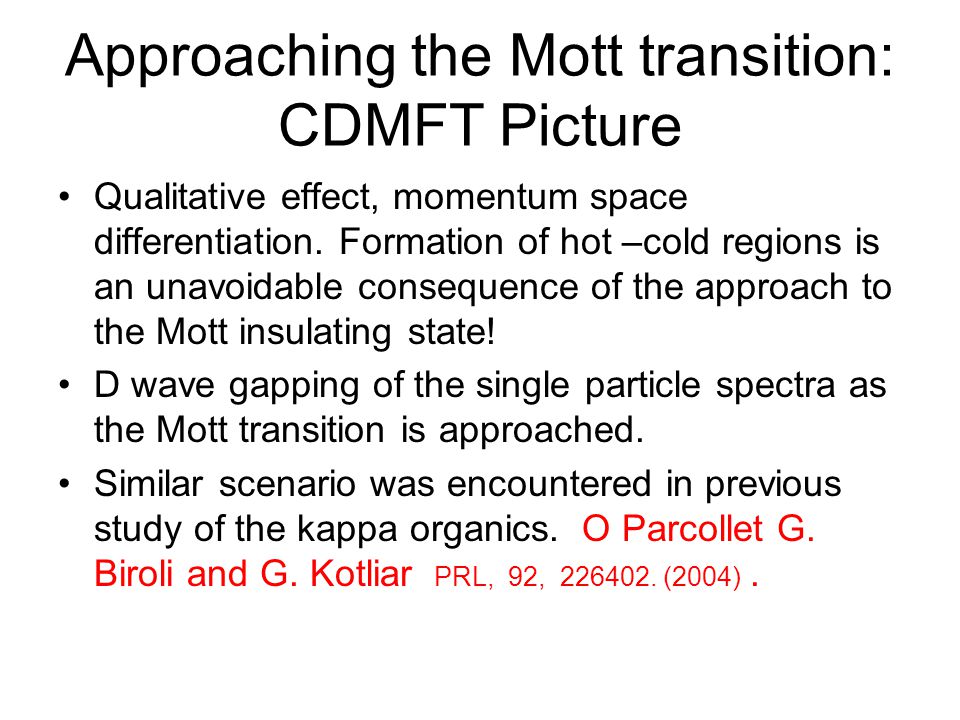 Approaching the Mott transition: CDMFT Picture

• Qualitative effect, momentum space differentiation. Formation of hot –cold regions is an unavoidable consequence of the approach to the Mott insulating state!

• D wave gapping of the single particle spectra as the Mott transition is approached.

• Similar scenario was encountered in previous study of the kappa organics. O Parcollet G. Biroli and G. Kotliar PRL, 92, 226402. (2004) .